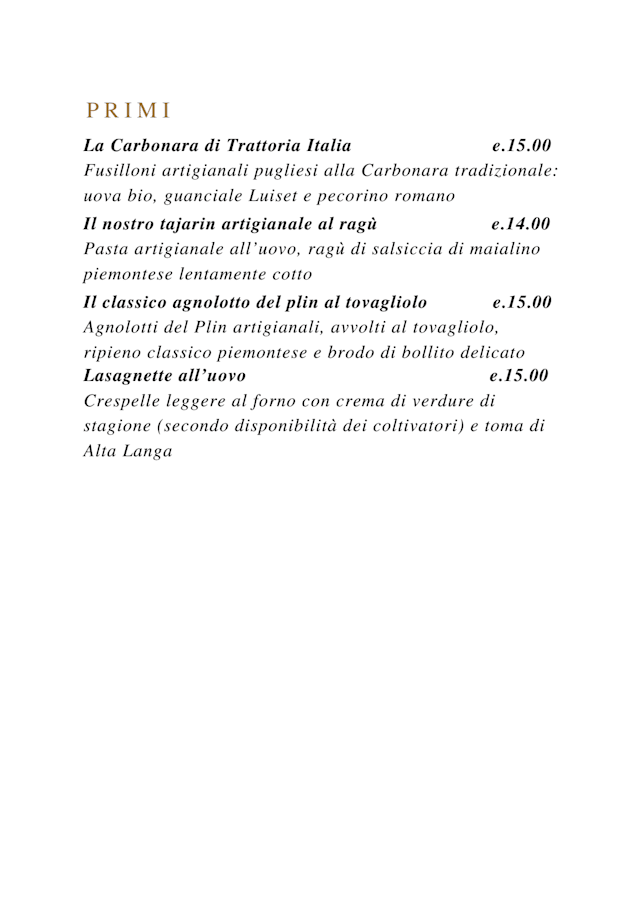 PRIMI

La Carbonara di Trattoria Italia e.15.00
Fusilloni artigianali pugliesi alla Carbonara tradizionale: uova bio, guanciale Luiset e pecorino romano

Il nostro tajarin artigianale al ragù e.14.00
Pasta artigianale all'uovo, ragù di salsiccia di maialino piemontese lentamente cotto

Il classico agnolotto del plin al tovagliolo e.15.00
Agnolotti del Plin artigianali, avvolti al tovagliolo, ripieno classico piemontese e brodo di bollito delicato

Lasagnette all'uovo e.15.00
Crespelle leggere al forno con crema di verdure di stagione (secondo disponibilità dei coltivatori) e toma di Alta Langa